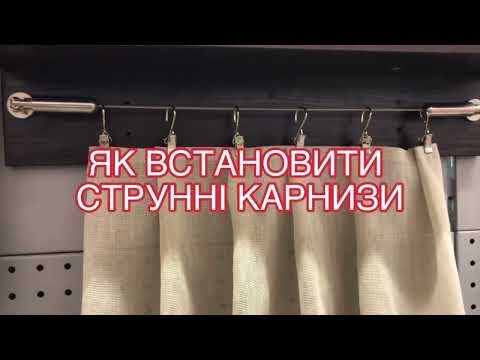 ЯК ВСТАНОВИТИ
СТРУННІ КАРНИЗИ